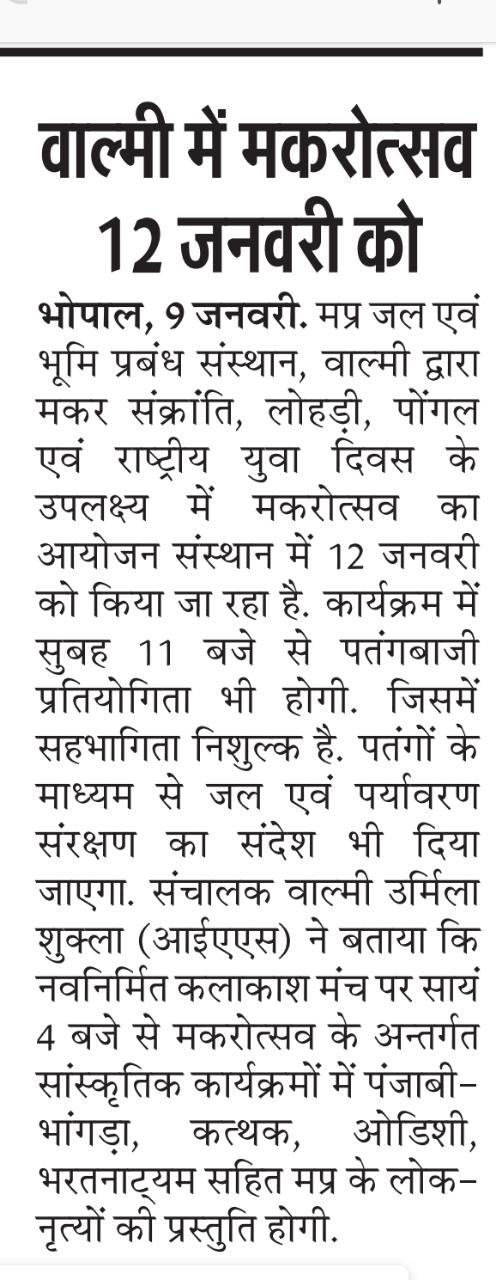 वाल्मी में मकरोत्सव 12 जनवरी को

भोपाल, 9 जनवरी. मप्र जल एवं भूमि प्रबंध संस्थान, वाल्मी द्वारा मकर संक्रांति, लोहड़ी, पोंगल एवं राष्ट्रीय युवा दिवस के उपलक्ष्य में मकरोत्सव का आयोजन संस्थान में 12 जनवरी को किया जा रहा है. कार्यक्रम में सुबह 11 बजे से पतंगबाजी प्रतियोगिता भी होगी. जिसमें सहभागिता निशुल्क है. पतंगों के माध्यम से जल एवं पर्यावरण संरक्षण का संदेश भी दिया जाएगा. संचालक वाल्मी उर्मिला शुक्ला (आईएएस) ने बताया कि नवनिर्मित कलाकाश मंच पर सायं 4 बजे से मकरोत्सव के अन्तर्गत सांस्कृतिक कार्यक्रमों में पंजाबी-भांगड़ा, कत्थक, ओडिशी, भरतनाट्यम सहित मप्र के लोक-नृत्यों की प्रस्तुति होगी.